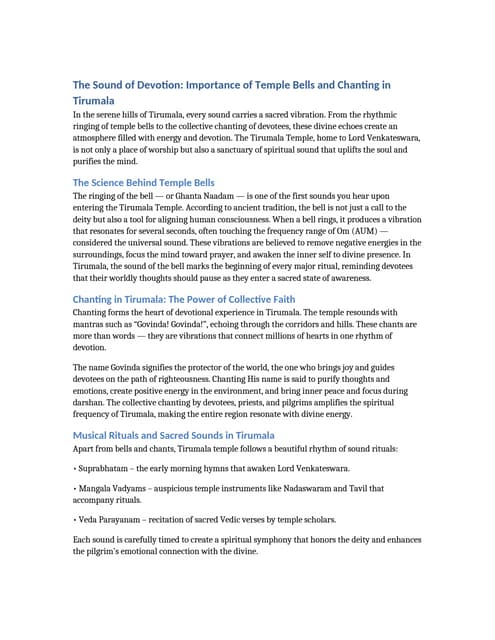 The Sound of Devotion: Importance of Temple Bells and Chanting in Tirumala

In the serene hills of Tirumala, every sound carries a sacred vibration. From the rhythmic ringing of temple bells to the collective chanting of devotees, these divine echoes create an atmosphere filled with energy and devotion. The Tirumala Temple, home to Lord Venkateswara, is not only a place of worship but also a sanctuary of spiritual sound that uplifts the soul and purifies the mind.

The Science Behind Temple Bells

The ringing of the bell — or Ghanta Naadam — is one of the first sounds you hear upon entering the Tirumala Temple. According to ancient tradition, the bell is not just a call to the deity but also a tool for aligning human consciousness. When a bell rings, it produces a vibration that resonates for several seconds, often touching the frequency range of Om (AUM) — considered the universal sound. These vibrations are believed to remove negative energies in the surroundings, focus the mind toward prayer, and awaken the inner self to divine presence. In Tirumala, the sound of the bell marks the beginning of every major ritual, reminding devotees that their worldly thoughts should pause as they enter a sacred state of awareness.

Chanting in Tirumala: The Power of Collective Faith

Chanting forms the heart of devotional experience in Tirumala. The temple resounds with mantras such as "Govinda! Govinda!", echoing through the corridors and hills. These chants are more than words — they are vibrations that connect millions of hearts in one rhythm of devotion.

The name Govinda signifies the protector of the world, the one who brings joy and guides devotees on the path of righteousness. Chanting His name is said to purify thoughts and emotions, create positive energy in the environment, and bring inner peace and focus during darshan. The collective chanting by devotees, priests, and pilgrims amplifies the spiritual frequency of Tirumala, making the entire region resonate with divine energy.

Musical Rituals and Sacred Sounds in Tirumala

Apart from bells and chants, Tirumala temple follows a beautiful rhythm of sound rituals:

• Suprabhatam – the early morning hymns that awaken Lord Venkateswara.

• Mangala Vadyams – auspicious temple instruments like Nadaswaram and Tavil that accompany rituals.

• Veda Parayanam – recitation of sacred Vedic verses by temple scholars.

Each sound is carefully timed to create a spiritual symphony that honors the deity and enhances the pilgrim's emotional connection with the divine.